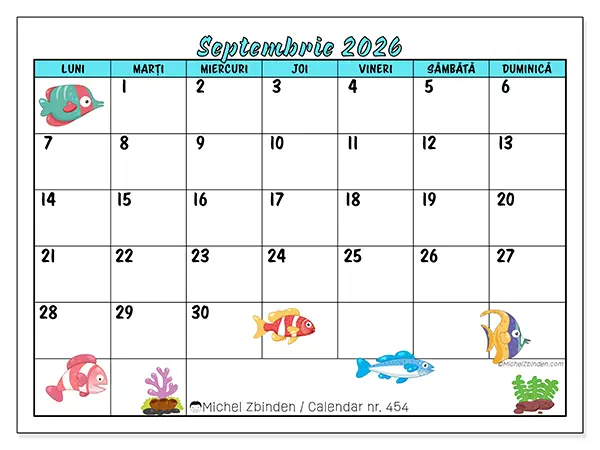 Septembrie 2026

| LUNI | MARȚI | MIERCURI | JOI | VINERI | SÂMBĂTĂ | DUMINICĂ |
|---|---|---|---|---|---|---|
| | 1 | 2 | 3 | 4 | 5 | 6 |
| 7 | 8 | 9 | 10 | 11 | 12 | 13 |
| 14 | 15 | 16 | 17 | 18 | 19 | 20 |
| 21 | 22 | 23 | 24 | 25 | 26 | 27 |
| 28 | 29 | 30 | | | | |

©MichelZbinden.com

Michel Zbinden / Calendar nr. 454